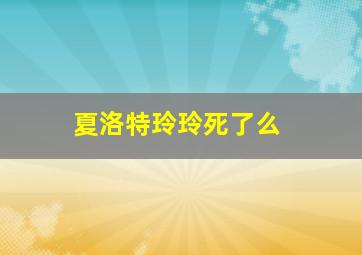 夏洛特玲玲死了么